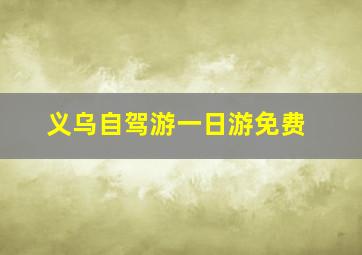 义乌自驾游一日游免费